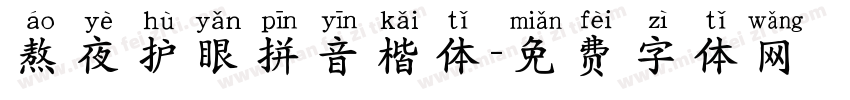 áo yè hù yǎn pīn yīn kǎi tǐ miǎn fèi zì tǐ wǎng
熬夜护眼拼音楷体-免费字体网